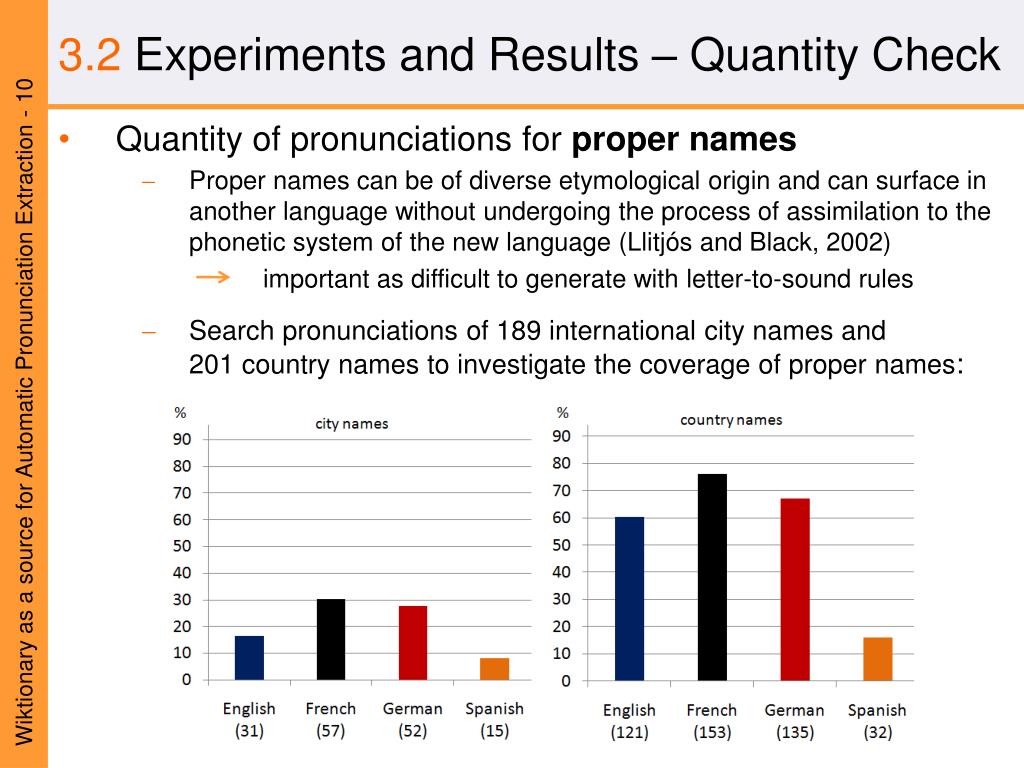 Wiktionary as a source for Automatic Pronunciation Extraction - 10

3.2 Experiments and Results – Quantity Check

• Quantity of pronunciations for **proper names**

– Proper names can be of diverse etymological origin and can surface in another language without undergoing the process of assimilation to the phonetic system of the new language (Llitjós and Black, 2002)

→ important as difficult to generate with letter-to-sound rules

– Search pronunciations of 189 international city names and 201 country names to investigate the coverage of proper names:

%
city names
90
80
70
60
50
40
30
20
10
0
English (31)
French (57)
German (52)
Spanish (15)

%
country names
90
80
70
60
50
40
30
20
10
0
English (121)
French (153)
German (135)
Spanish (32)